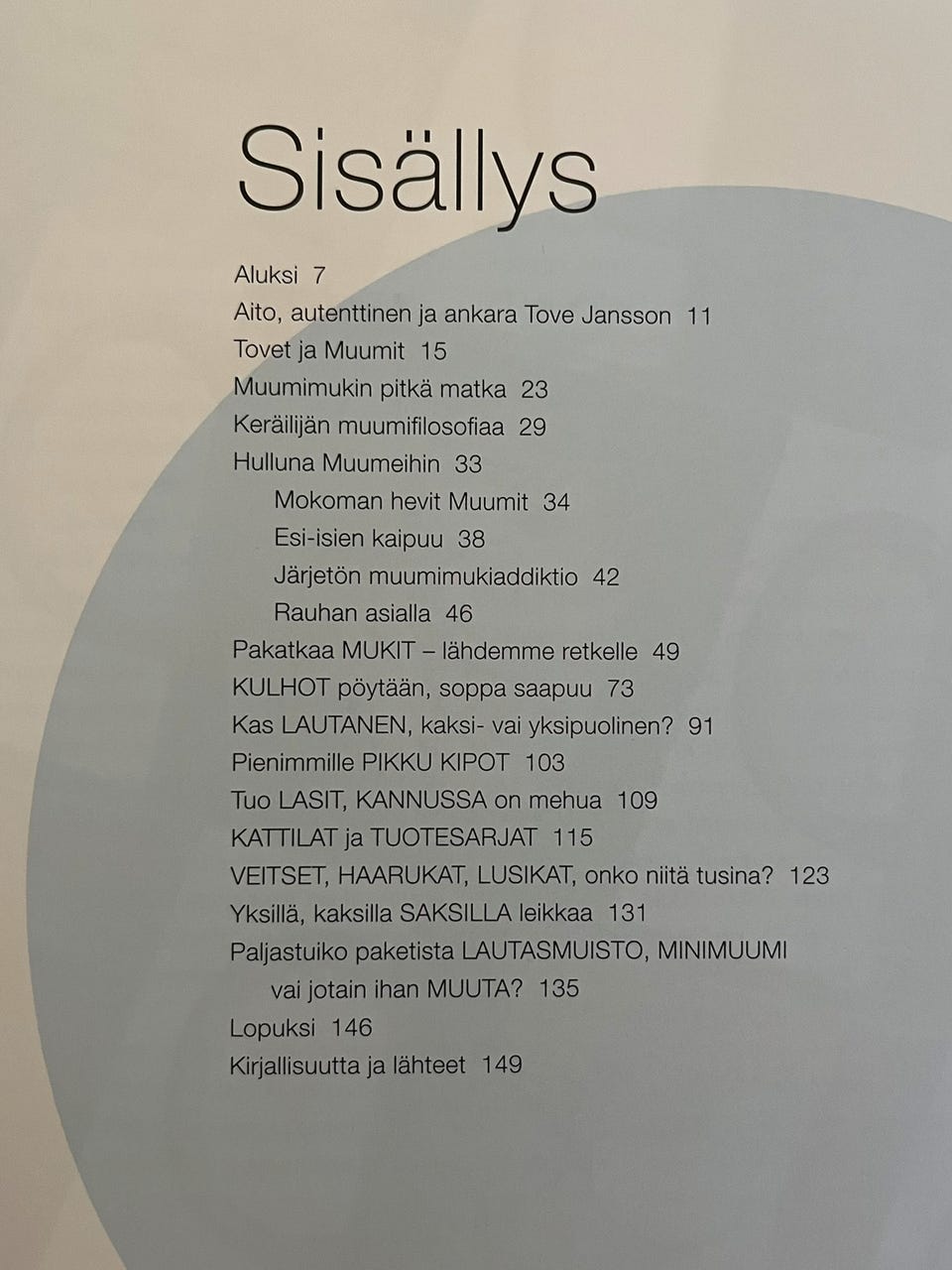 Sisällys

Aluksi 7
Aito, autenttinen ja ankara Tove Jansson 11
Tovet ja Muumit 15
Muumimukin pitkä matka 23
Keräilijän muumifilosofiaa 29
Hulluna Muumeihin 33
Mokoman hevit Muumit 34
Esi-isien kaipuu 38
Järjetön muumimukiaddiktio 42
Rauhan asialla 46
Pakatkaa MUKIT – lähdemme retkelle 49
KULHOT pöytään, soppa saapuu 73
Kas LAUTANEN, kaksi- vai yksipuolinen? 91
Pienimmille PIKKU KIPOT 103
Tuo LASIT, KANNUSSA on mehua 109
KATTILAT ja TUOTESARJAT 115
VEITSET, HAARUKAT, LUSIKAT, onko niitä tusina? 123
Yksillä, kaksilla SAKSILLA leikkaa 131
Paljastuiko paketista LAUTASMUISTO, MINIMUUMI vai jotain ihan MUUTA? 135
Lopuksi 146
Kirjallisuutta ja lähteet 149